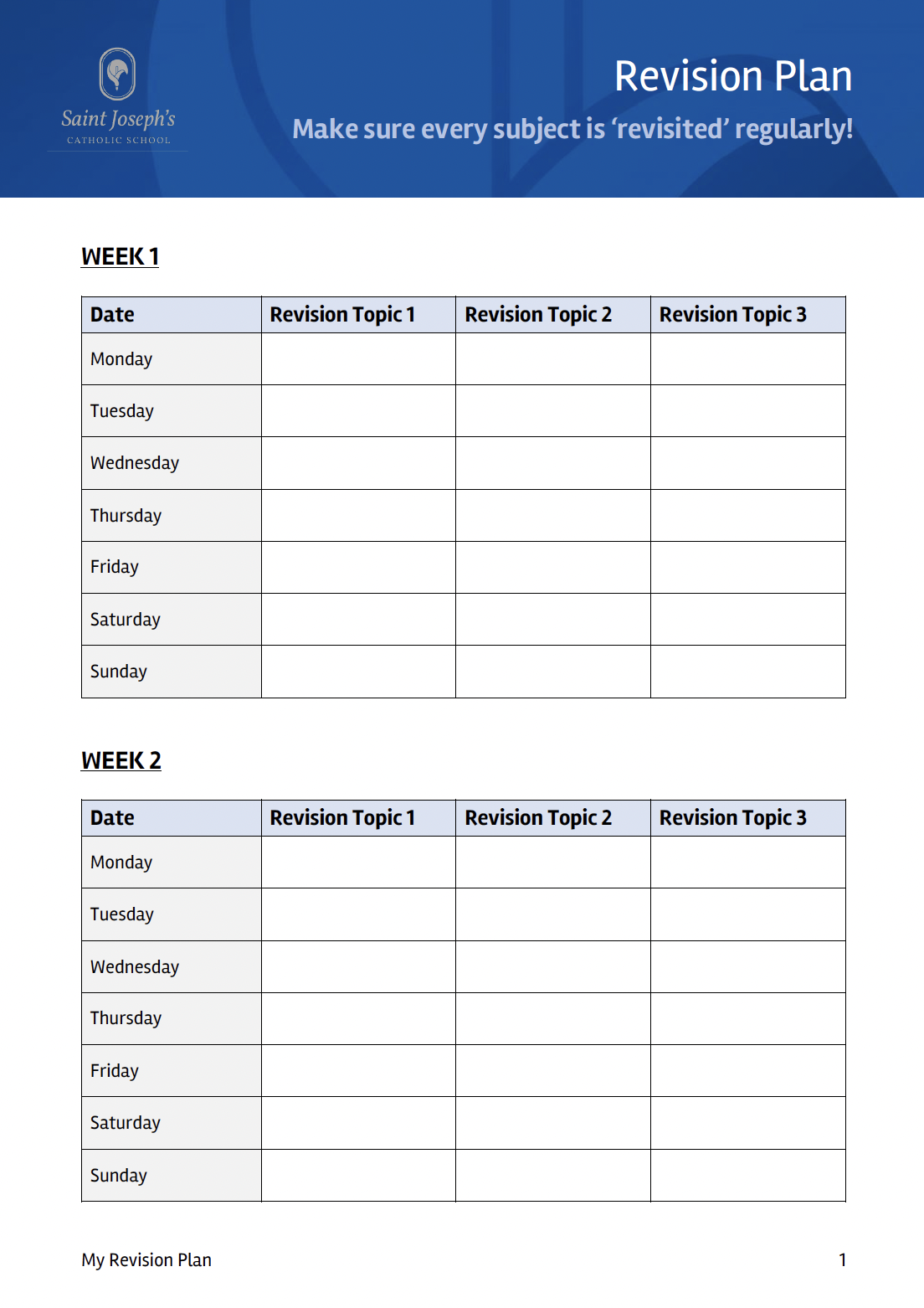 Saint Joseph's
CATHOLIC SCHOOL

Revision Plan

Make sure every subject is 'revisited' regularly!

WEEK 1

| Date | Revision Topic 1 | Revision Topic 2 | Revision Topic 3 |
|---|---|---|---|
| Monday | | | |
| Tuesday | | | |
| Wednesday | | | |
| Thursday | | | |
| Friday | | | |
| Saturday | | | |
| Sunday | | | |

WEEK 2

| Date | Revision Topic 1 | Revision Topic 2 | Revision Topic 3 |
|---|---|---|---|
| Monday | | | |
| Tuesday | | | |
| Wednesday | | | |
| Thursday | | | |
| Friday | | | |
| Saturday | | | |
| Sunday | | | |

My Revision Plan

1